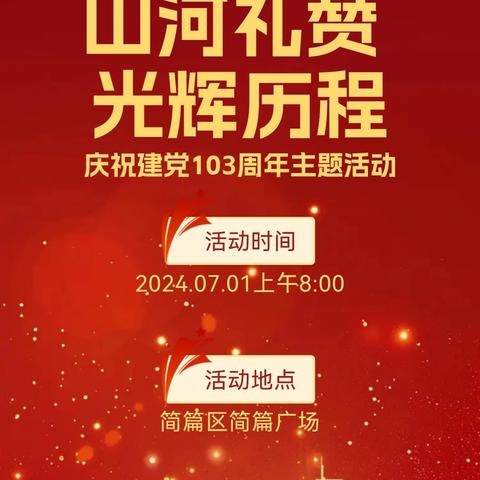 山河礼赞
光辉历程
庆祝建党103周年主题活动

活动时间
2024.07.01上午8:00

活动地点
简篇区简篇广场